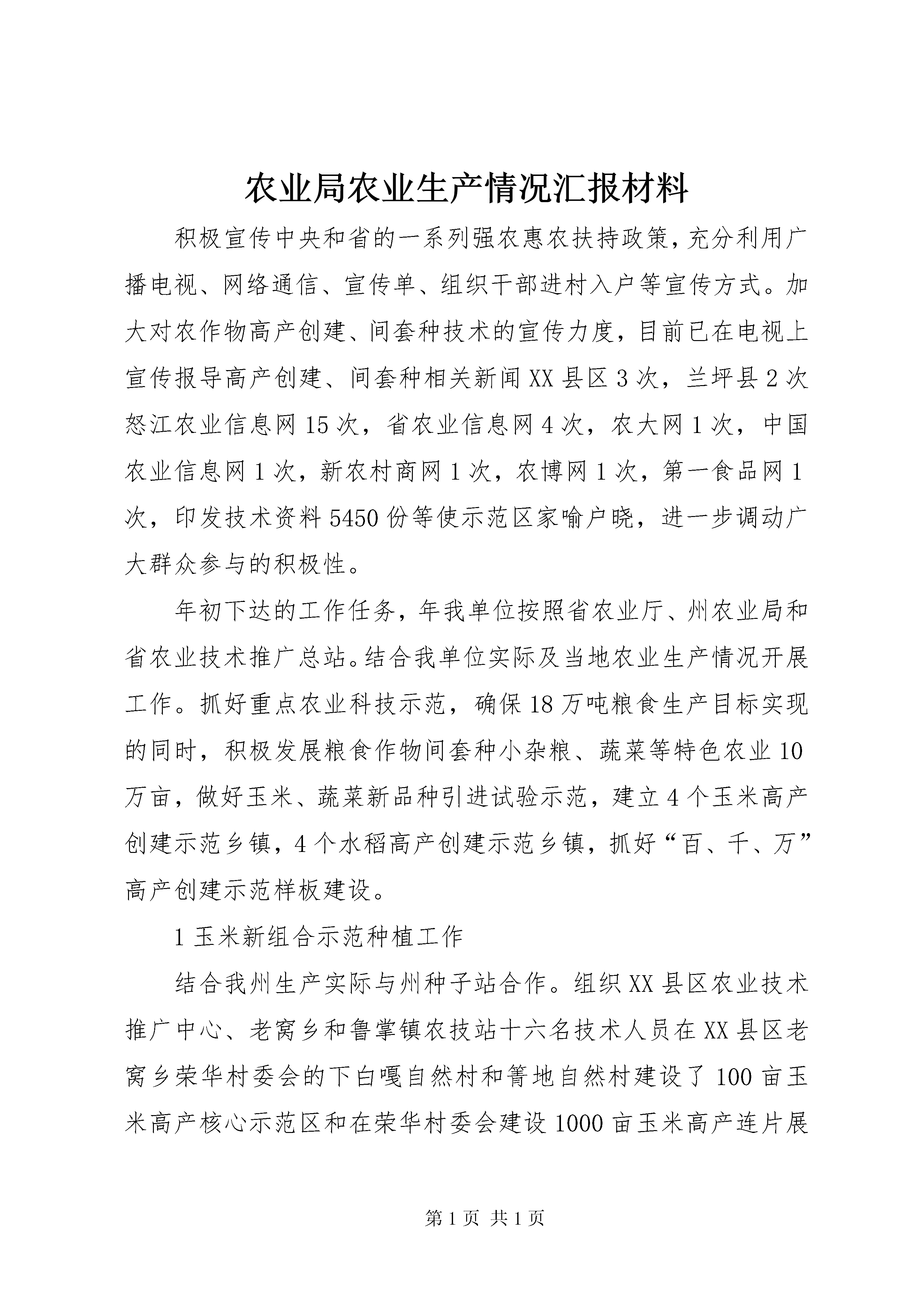 农业局农业生产情况汇报材料

积极宣传中央和省的一系列强农惠农扶持政策，充分利用广播电视、网络通信、宣传单、组织干部进村入户等宣传方式。加大对农作物高产创建、间套种技术的宣传力度，目前已在电视上宣传报导高产创建、间套种相关新闻XX县区3次，兰坪县2次怒江农业信息网15次，省农业信息网4次，农大网1次，中国农业信息网1次，新农村商网1次，农博网1次，第一食品网1次，印发技术资料5450份等使示范区家喻户晓，进一步调动广大群众参与的积极性。

年初下达的工作任务，年我单位按照省农业厅、州农业局和省农业技术推广总站。结合我单位实际及当地农业生产情况开展工作。抓好重点农业科技示范，确保18万吨粮食生产目标实现的同时，积极发展粮食作物间套种小杂粮、蔬菜等特色农业10万亩，做好玉米、蔬菜新品种引进试验示范，建立4个玉米高产创建示范乡镇，4个水稻高产创建示范乡镇，抓好“百、千、万”高产创建示范样板建设。

1玉米新组合示范种植工作

结合我州生产实际与州种子站合作。组织XX县区农业技术推广中心、老窝乡和鲁掌镇农技站十六名技术人员在XX县区老窝乡荣华村委会的下白嘎自然村和箐地自然村建设了100亩玉米高产核心示范区和在荣华村委会建设1000亩玉米高产连片展

第1页 共1页